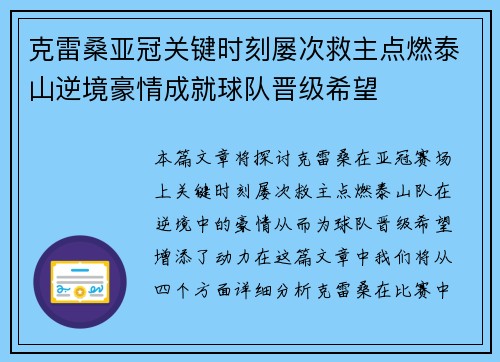 克雷桑亚冠关键时刻屡次救主点燃泰山逆境豪情成就球队晋级希望

本篇文章将探讨克雷桑在亚冠赛场上关键时刻屡次救主点燃泰山队在逆境中的豪情从而为球队晋级希望增添了动力在这篇文章中我们将从四个方面详细分析克雷桑在比赛中